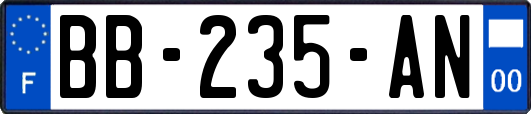 F
BB-235-AN
00